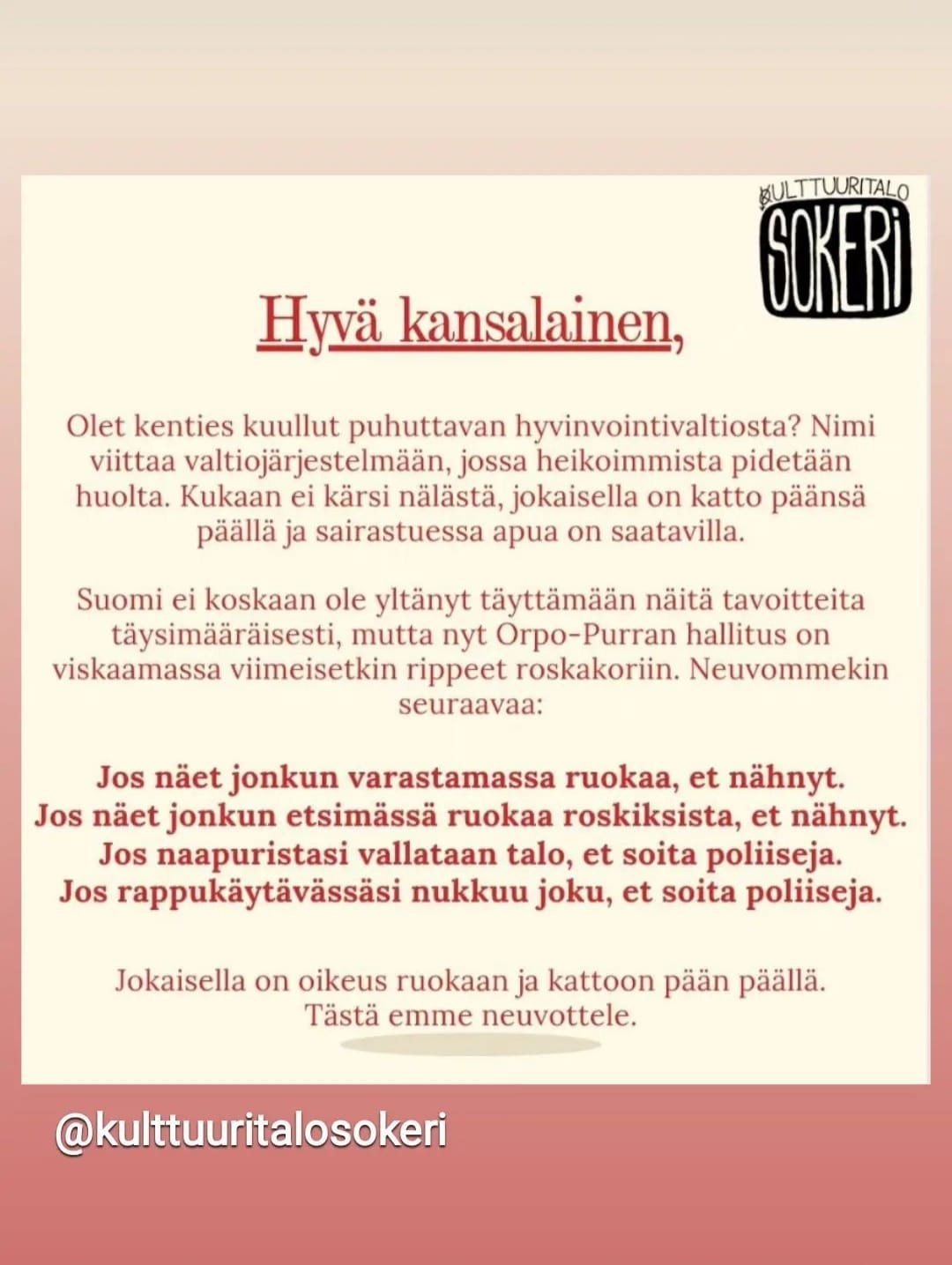 KULTTUURITALO
SOKERI

Hyvä kansalainen,

Olet kenties kuullut puhuttavan hyvinvointivaltiosta? Nimi viittaa valtiojärjestelmään, jossa heikoimmista pidetään huolta. Kukaan ei kärsi nälästä, jokaisella on katto päänsä päällä ja sairastuessa apua on saatavilla.

Suomi ei koskaan ole yltänyt täyttämään näitä tavoitteita täysimääräisesti, mutta nyt Orpo-Purran hallitus on viskaamassa viimeisetkin rippeet roskakoriin. Neuvommekin seuraavaa:

Jos näet jonkun varastamassa ruokaa, et nähnyt.
Jos näet jonkun etsimässä ruokaa roskiksista, et nähnyt.
Jos naapuristasi vallataan talo, et soita poliiseja.
Jos rappukäytävässäsi nukkuu joku, et soita poliiseja.

Jokaisella on oikeus ruokaan ja kattoon pään päällä.
Tästä emme neuvottele.

@kulttuuritalosokeri